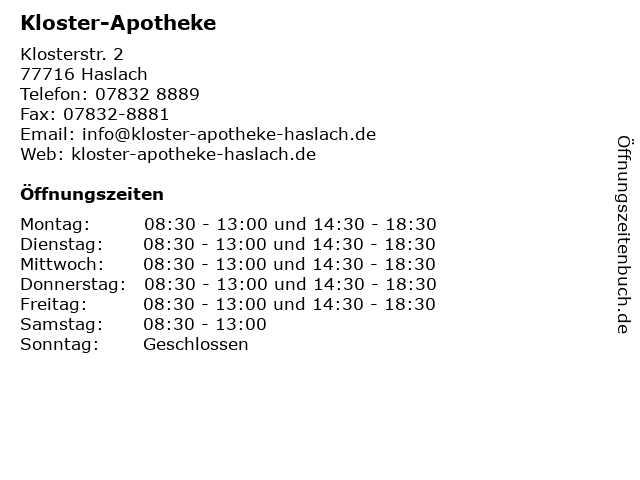 Kloster-Apotheke

Klosterstr. 2
77716 Haslach
Telefon: 07832 8889
Fax: 07832-8881
Email: info@kloster-apotheke-haslach.de
Web: kloster-apotheke-haslach.de

Öffnungszeiten

Montag: 08:30 - 13:00 und 14:30 - 18:30
Dienstag: 08:30 - 13:00 und 14:30 - 18:30
Mittwoch: 08:30 - 13:00 und 14:30 - 18:30
Donnerstag: 08:30 - 13:00 und 14:30 - 18:30
Freitag: 08:30 - 13:00 und 14:30 - 18:30
Samstag: 08:30 - 13:00
Sonntag: Geschlossen

Öffnungszeitenbuch.de